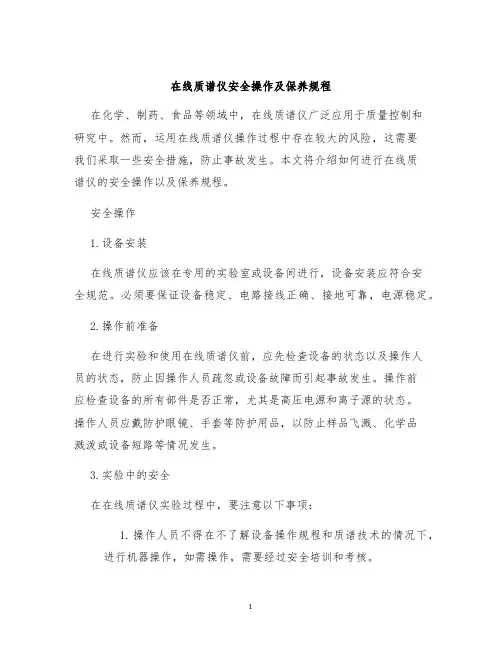 在线质谱仪安全操作及保养规程

在化学、制药、食品等领域中，在线质谱仪广泛应用于质量控制和研究中。然而，运用在线质谱仪操作过程中存在较大的风险，这需要我们采取一些安全措施，防止事故发生。本文将介绍如何进行在线质谱仪的安全操作以及保养规程。

安全操作

1. 设备安装

在线质谱仪应该在专用的实验室或设备间进行，设备安装应符合安全规范。必须要保证设备稳定、电路接线正确、接地可靠，电源稳定。

2. 操作前准备

在进行实验和使用在线质谱仪前，应先检查设备的状态以及操作人员的状态，防止因操作人员疏忽或设备故障而引起事故发生。操作前应检查设备的所有部件是否正常，尤其是高压电源和离子源的状态。操作人员应戴防护眼镜、手套等防护用品，以防止样品飞溅、化学品溅泼或设备短路等情况发生。

3. 实验中的安全

在在线质谱仪实验过程中，要注意以下事项：

1. 操作人员不得在不了解设备操作规程和质谱技术的情况下，进行机器操作，如需操作，需要经过安全培训和考核。

1